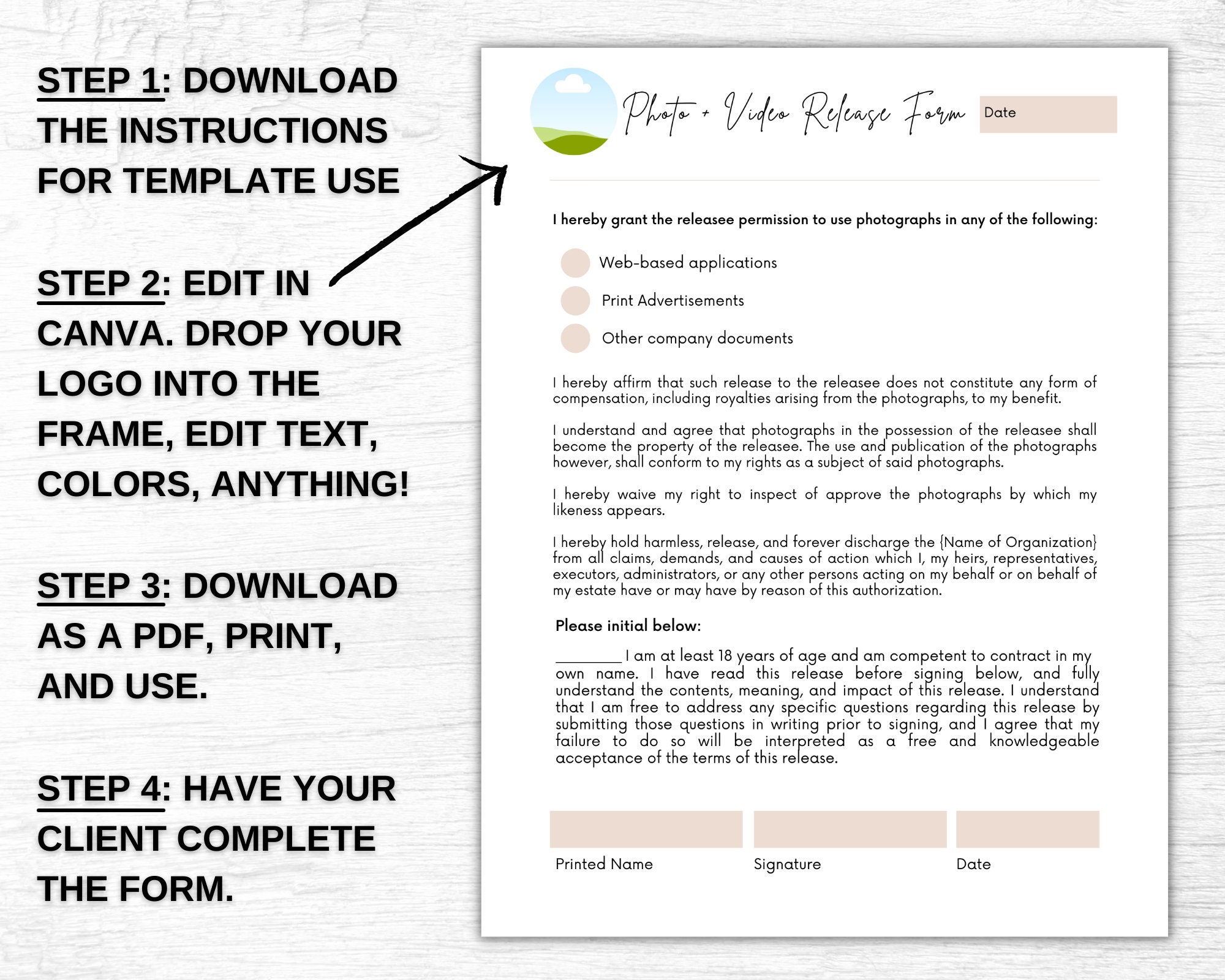 STEP 1: DOWNLOAD THE INSTRUCTIONS FOR TEMPLATE USE

STEP 2: EDIT IN CANVA. DROP YOUR LOGO INTO THE FRAME, EDIT TEXT, COLORS, ANYTHING!

STEP 3: DOWNLOAD AS A PDF, PRINT, AND USE.

STEP 4: HAVE YOUR CLIENT COMPLETE THE FORM.

Photo + Video Release Form

Date

I hereby grant the releasee permission to use photographs in any of the following:

Web-based applications

Print Advertisements

Other company documents

I hereby affirm that such release to the releasee does not constitute any form of compensation, including royalties arising from the photographs, to my benefit.

I understand and agree that photographs in the possession of the releasee shall become the property of the releasee. The use and publication of the photographs however, shall conform to my rights as a subject of said photographs.

I hereby waive my right to inspect of approve the photographs by which my likeness appears.

I hereby hold harmless, release, and forever discharge the {Name of Organization} from all claims, demands, and causes of action which I, my heirs, representatives, executors, administrators, or any other persons acting on my behalf or on behalf of my estate have or may have by reason of this authorization.

Please initial below:

____ I am at least 18 years of age and am competent to contract in my own name. I have read this release before signing below, and fully understand the contents, meaning, and impact of this release. I understand that I am free to address any specific questions regarding this release by submitting those questions in writing prior to signing, and I agree that my failure to do so will be interpreted as a free and knowledgeable acceptance of the terms of this release.

Printed Name

Signature

Date